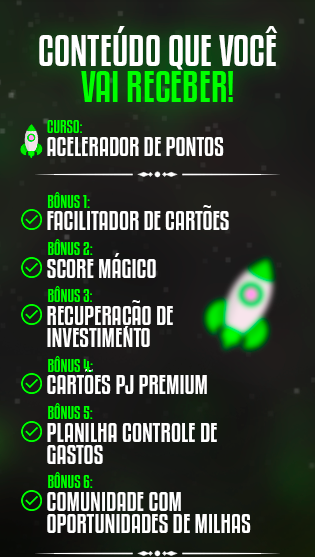 CONTEÚDO QUE VOCÊ VAI RECEBER!

CURSO:
ACELERADOR DE PONTOS

BÔNUS 1:
FACILITADOR DE CARTÕES

BÔNUS 2:
SCORE MÁGICO

BÔNUS 3:
RECUPERAÇÃO DE INVESTIMENTO

BÔNUS 4:
CARTÕES PJ PREMIUM

BÔNUS 5:
PLANILHA CONTROLE DE GASTOS

BÔNUS 6:
COMUNIDADE COM OPORTUNIDADES DE MILHAS